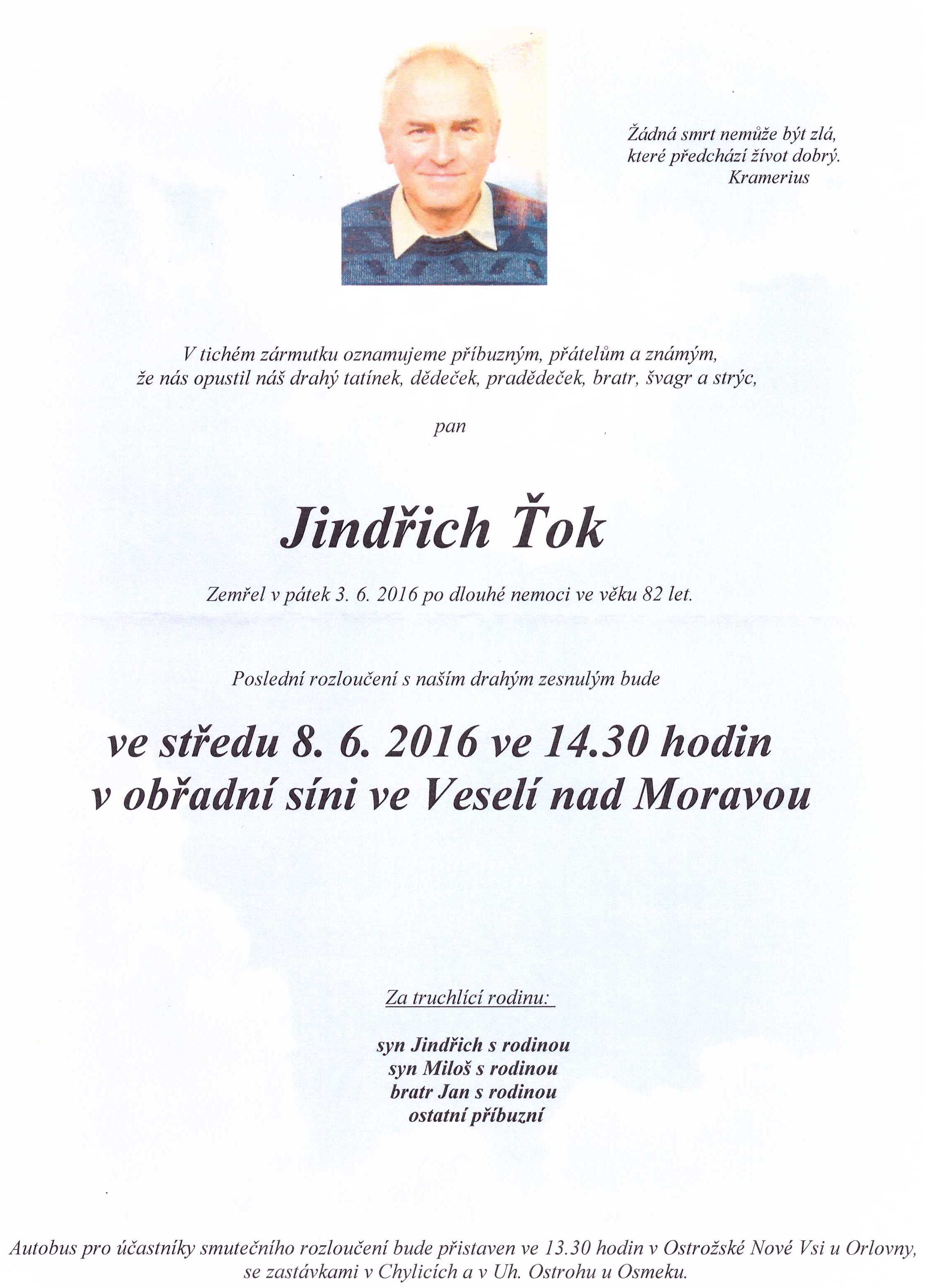 Žádná smrt nemůže být zlá,
které předchází život dobrý.
Kramerius

V tichém zármutku oznamujeme příbuzným, přátelům a známým,
že nás opustil náš drahý tatínek, dědeček, pradědeček, bratr, švagr a strýc,

pan

Jindřich Ťok

Zemřel v pátek 3. 6. 2016 po dlouhé nemoci ve věku 82 let.

Poslední rozloučení s naším drahým zesnulým bude

ve středu 8. 6. 2016 ve 14.30 hodin
v obřadní síni ve Veselí nad Moravou

Za truchlící rodinu:

syn Jindřich s rodinou
syn Miloš s rodinou
bratr Jan s rodinou
ostatní příbuzní

Autobus pro účastníky smutečního rozloučení bude přistaven ve 13.30 hodin v Ostrožské Nové Vsi u Orlovny,
se zastávkami v Chylicích a v Uh. Ostrohu u Osmeku.